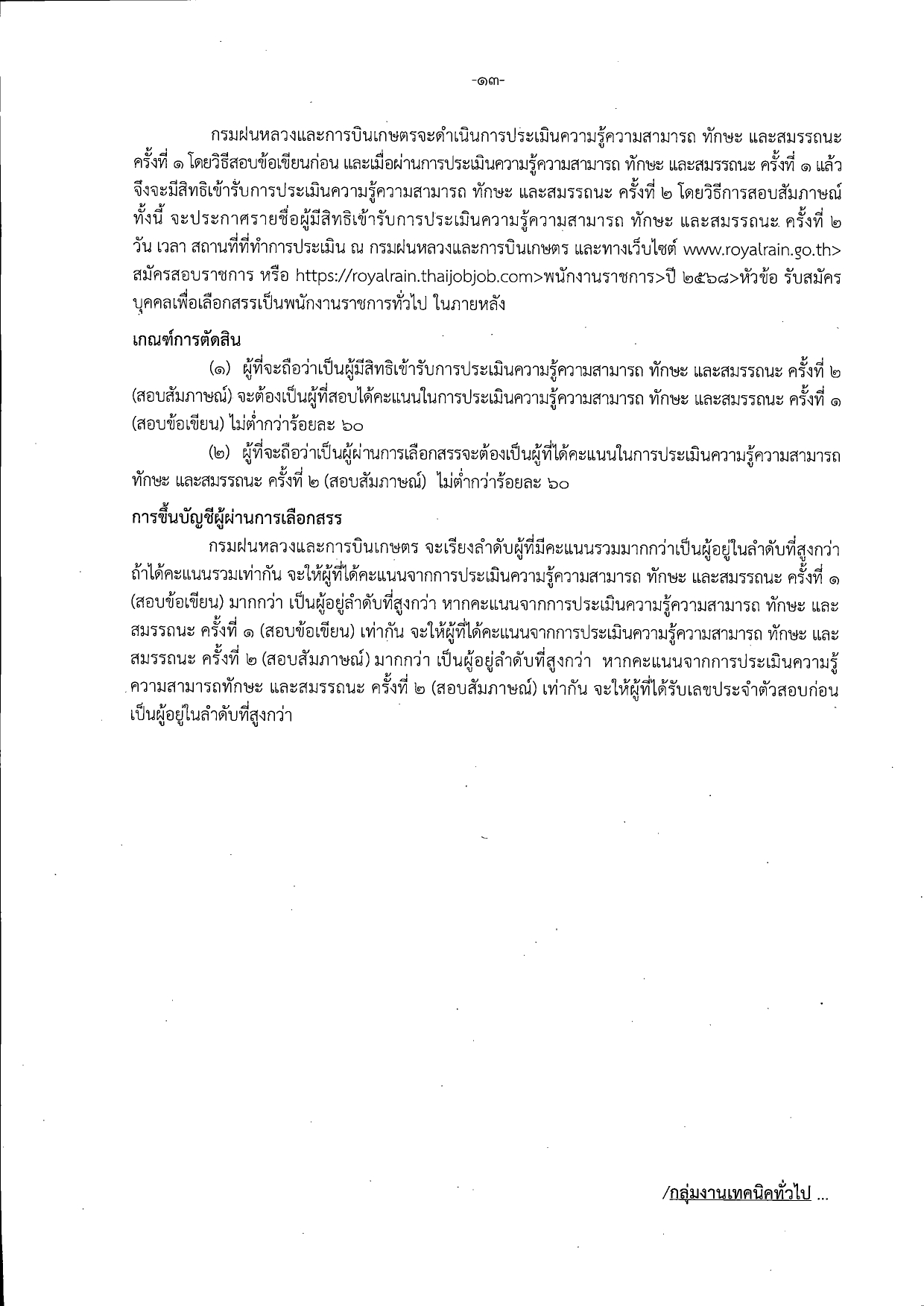 -๑๓-

กรมฝนหลวงและการบินเกษตรจะดำเนินการประเมินความรู้ความสามารถ ทักษะ และสมรรถนะ ครั้งที่ ๑ โดยวิธีสอบข้อเขียนก่อน และเมื่อผ่านการประเมินความรู้ความสามารถ ทักษะ และสมรรถนะ ครั้งที่ ๑ แล้ว จึงจะมีสิทธิเข้ารับการประเมินความรู้ความสามารถ ทักษะ และสมรรถนะ ครั้งที่ ๒ โดยวิธีการสอบสัมภาษณ์ ทั้งนี้ จะประกาศรายชื่อผู้มีสิทธิเข้ารับการประเมินความรู้ความสามารถ ทักษะ และสมรรถนะ ครั้งที่ ๒ วัน เวลา สถานที่ที่ทำการประเมิน ณ กรมฝนหลวงและการบินเกษตร และทางเว็บไซต์ www.royalrain.go.th> สมัครสอบราชการ หรือ https://royalrain.thaijobjob.com>พนักงานราชการ>ปี ๒๕๖๘>หัวข้อ รับสมัครบุคคลเพื่อเลือกสรรเป็นพนักงานราชการทั่วไป ในภายหลัง

เกณฑ์การตัดสิน

(๑) ผู้ที่จะถือว่าเป็นผู้มีสิทธิเข้ารับการประเมินความรู้ความสามารถ ทักษะ และสมรรถนะ ครั้งที่ ๒ (สอบสัมภาษณ์) จะต้องเป็นผู้ที่สอบได้คะแนนในการประเมินความรู้ความสามารถ ทักษะ และสมรรถนะ ครั้งที่ ๑ (สอบข้อเขียน) ไม่ต่ำกว่าร้อยละ ๖๐

(๒) ผู้ที่จะถือว่าเป็นผู้ผ่านการเลือกสรรจะต้องเป็นผู้ที่ได้คะแนนในการประเมินความรู้ความสามารถ ทักษะ และสมรรถนะ ครั้งที่ ๒ (สอบสัมภาษณ์) ไม่ต่ำกว่าร้อยละ ๖๐

การขึ้นบัญชีผู้ผ่านการเลือกสรร

กรมฝนหลวงและการบินเกษตร จะเรียงลำดับผู้ที่มีคะแนนรวมมากกว่าเป็นผู้อยู่ในลำดับที่สูงกว่า ถ้าได้คะแนนรวมเท่ากัน จะให้ผู้ที่ได้คะแนนจากการประเมินความรู้ความสามารถ ทักษะ และสมรรถนะ ครั้งที่ ๑ (สอบข้อเขียน) มากกว่า เป็นผู้อยู่ลำดับที่สูงกว่า หากคะแนนจากการประเมินความรู้ความสามารถ ทักษะ และสมรรถนะ ครั้งที่ ๑ (สอบข้อเขียน) เท่ากัน จะให้ผู้ที่ได้คะแนนจากการประเมินความรู้ความสามารถ ทักษะ และสมรรถนะ ครั้งที่ ๒ (สอบสัมภาษณ์) มากกว่า เป็นผู้อยู่ลำดับที่สูงกว่า หากคะแนนจากการประเมินความรู้ความสามารถทักษะ และสมรรถนะ ครั้งที่ ๒ (สอบสัมภาษณ์) เท่ากัน จะให้ผู้ที่ได้รับเลขประจำตัวสอบก่อนเป็นผู้อยู่ในลำดับที่สูงกว่า

/กลุ่มงานเทคนิคทั่วไป ...